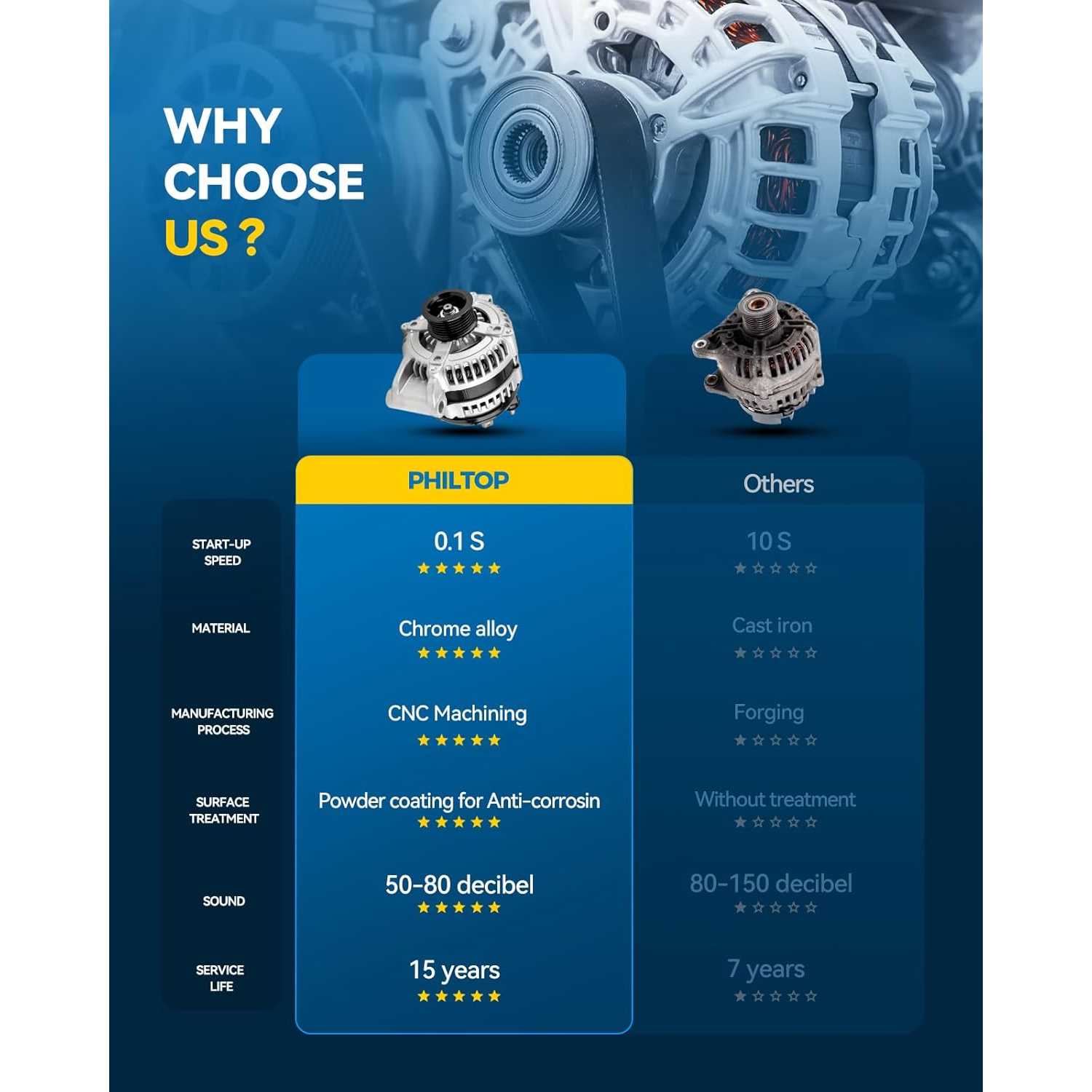 WHY CHOOSE US ?

|  | PHILTOP | Others |
|---|---|---|
| START-UP SPEED | 0.1 S ★★★★★ | 10 S ★☆☆☆☆ |
| MATERIAL | Chrome alloy ★★★★★ | Cast iron ★☆☆☆☆ |
| MANUFACTURING PROCESS | CNC Machining ★★★★★ | Forging ★☆☆☆☆ |
| SURFACE TREATMENT | Powder coating for Anti-corrosin ★★★★★ | Without treatment ★☆☆☆☆ |
| SOUND | 50-80 decibel ★★★★★ | 80-150 decibel ★☆☆☆☆ |
| SERVICE LIFE | 15 years ★★★★★ | 7 years ★☆☆☆☆ |